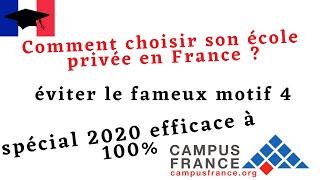 Comment choisir son école privée en France ?

éviter le fameux motif 4

spécial 2020 efficace à 100%

CAMPUS FRANCE
campusfrance.org